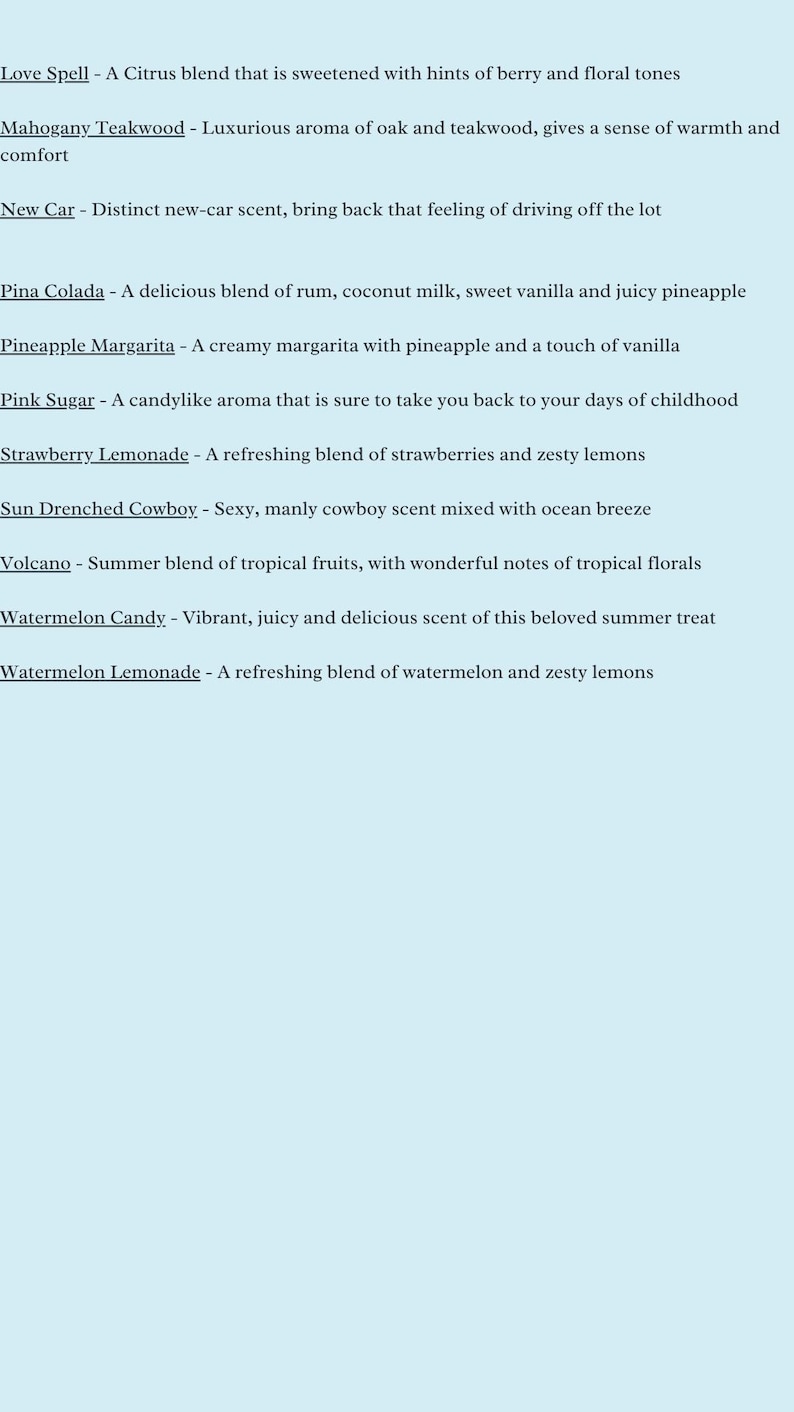 Love Spell - A Citrus blend that is sweetened with hints of berry and floral tones

Mahogany Teakwood - Luxurious aroma of oak and teakwood, gives a sense of warmth and comfort

New Car - Distinct new-car scent, bring back that feeling of driving off the lot

Pina Colada - A delicious blend of rum, coconut milk, sweet vanilla and juicy pineapple

Pineapple Margarita - A creamy margarita with pineapple and a touch of vanilla

Pink Sugar - A candylike aroma that is sure to take you back to your days of childhood

Strawberry Lemonade - A refreshing blend of strawberries and zesty lemons

Sun Drenched Cowboy - Sexy, manly cowboy scent mixed with ocean breeze

Volcano - Summer blend of tropical fruits, with wonderful notes of tropical florals

Watermelon Candy - Vibrant, juicy and delicious scent of this beloved summer treat

Watermelon Lemonade - A refreshing blend of watermelon and zesty lemons